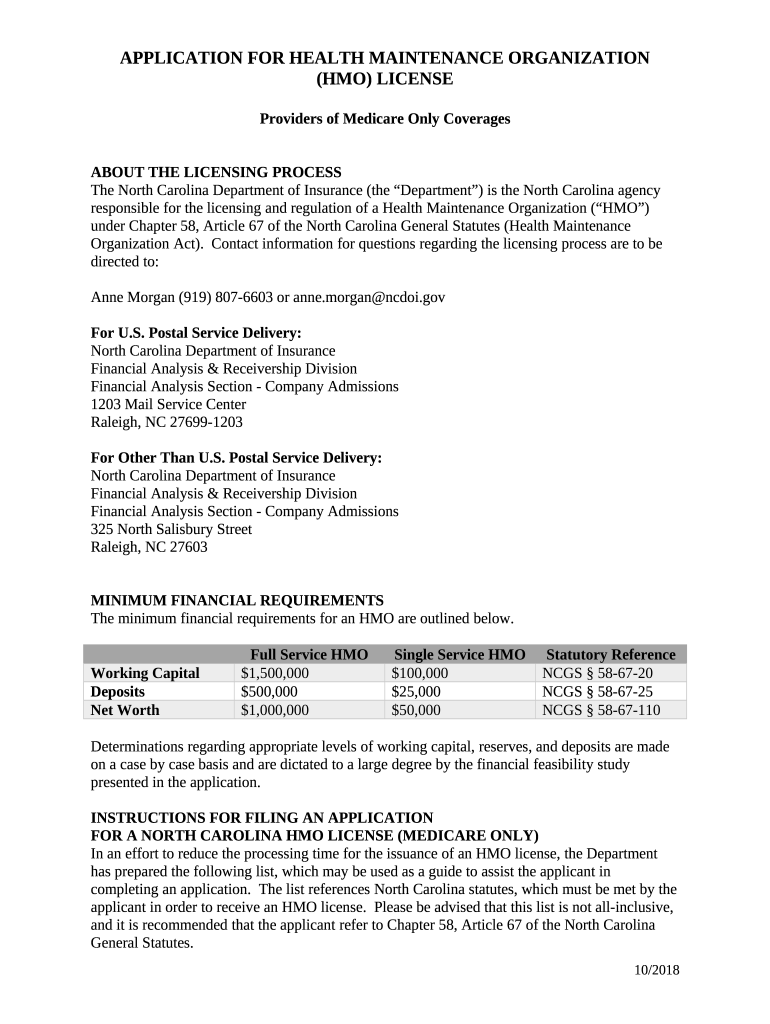 APPLICATION FOR HEALTH MAINTENANCE ORGANIZATION (HMO) LICENSE

Providers of Medicare Only Coverages

ABOUT THE LICENSING PROCESS
The North Carolina Department of Insurance (the “Department”) is the North Carolina agency responsible for the licensing and regulation of a Health Maintenance Organization (“HMO”) under Chapter 58, Article 67 of the North Carolina General Statutes (Health Maintenance Organization Act). Contact information for questions regarding the licensing process are to be directed to:

Anne Morgan (919) 807-6603 or anne.morgan@ncdoi.gov

For U.S. Postal Service Delivery:
North Carolina Department of Insurance
Financial Analysis & Receivership Division
Financial Analysis Section - Company Admissions
1203 Mail Service Center
Raleigh, NC 27699-1203

For Other Than U.S. Postal Service Delivery:
North Carolina Department of Insurance
Financial Analysis & Receivership Division
Financial Analysis Section - Company Admissions
325 North Salisbury Street
Raleigh, NC 27603

MINIMUM FINANCIAL REQUIREMENTS
The minimum financial requirements for an HMO are outlined below.

| | Full Service HMO | Single Service HMO | Statutory Reference |
|---|---|---|---|
| Working Capital | $1,500,000 | $100,000 | NCGS § 58-67-20 |
| Deposits | $500,000 | $25,000 | NCGS § 58-67-25 |
| Net Worth | $1,000,000 | $50,000 | NCGS § 58-67-110 |

Determinations regarding appropriate levels of working capital, reserves, and deposits are made on a case by case basis and are dictated to a large degree by the financial feasibility study presented in the application.

INSTRUCTIONS FOR FILING AN APPLICATION
FOR A NORTH CAROLINA HMO LICENSE (MEDICARE ONLY)
In an effort to reduce the processing time for the issuance of an HMO license, the Department has prepared the following list, which may be used as a guide to assist the applicant in completing an application. The list references North Carolina statutes, which must be met by the applicant in order to receive an HMO license. Please be advised that this list is not all-inclusive, and it is recommended that the applicant refer to Chapter 58, Article 67 of the North Carolina General Statutes.

10/2018